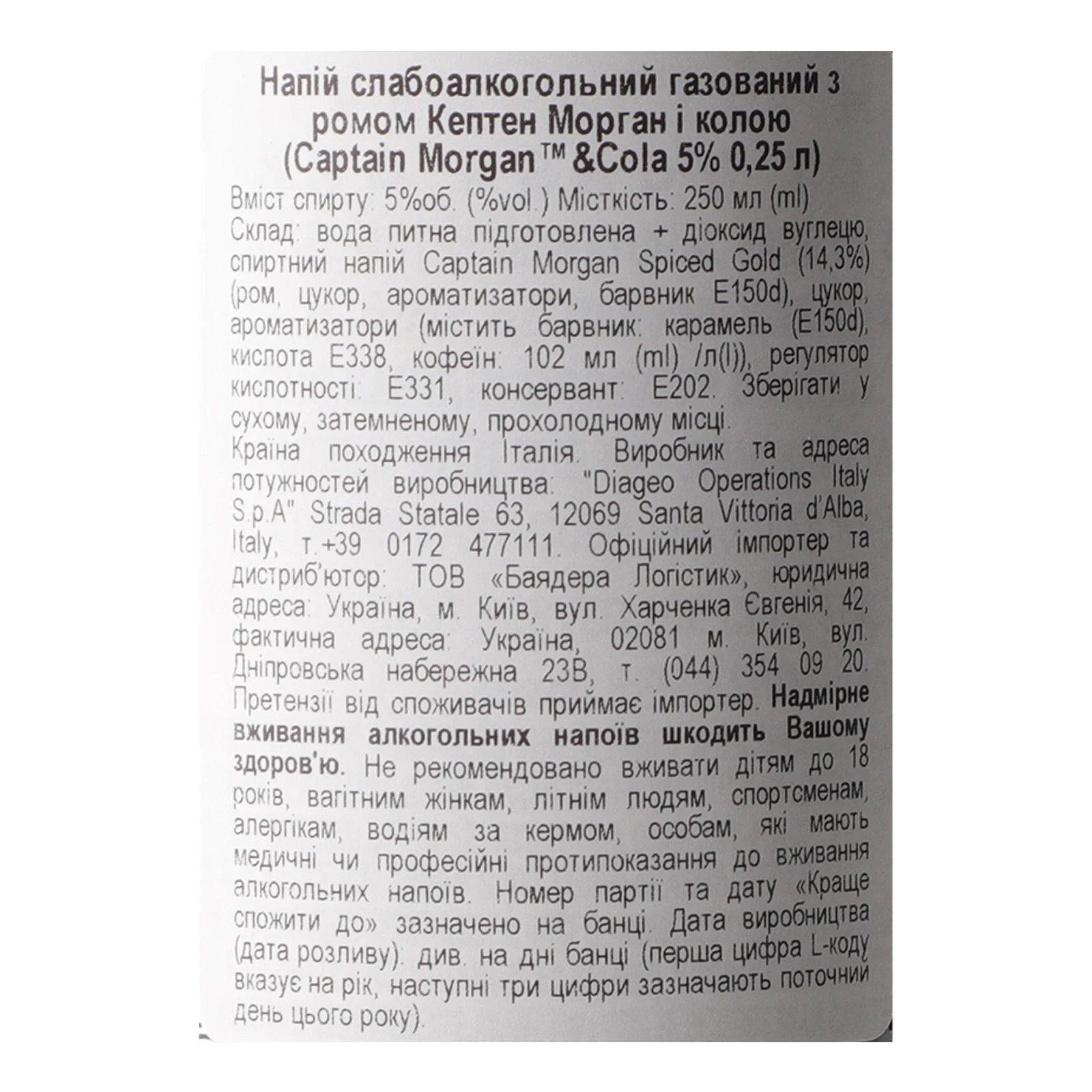 Напій слабоалкогольний газований з ромом Кептен Морган і колою (Captain Morgan™ &Cola 5% 0,25 л)

Вміст спирту: 5%об. (%vol.) Місткість: 250 мл (ml)
Склад: вода питна підготовлена + діоксид вуглецю, спиртний напій Captain Morgan Spiced Gold (14,3%) (ром, цукор, ароматизатори, барвник E150d), цукор, ароматизатори (містить барвник: карамель (E150d), кислота E338, кофеїн: 102 мл (ml) /л(l)), регулятор кислотності: E331, консервант: E202. Зберігати у сухому, затемненому, прохолодному місці.
Країна походження Італія. Виробник та адреса потужностей виробництва: "Diageo Operations Italy S.p.A" Strada Statale 63, 12069 Santa Vittoria d'Alba, Italy, т.+39 0172 477111. Офіційний імпортер та дистриб'ютор: ТОВ «Баядера Логістик», юридична адреса: Україна, м. Київ, вул. Харченка Євгенія, 42, фактична адреса: Україна, 02081 м. Київ, вул. Дніпровська набережна 23В, т. (044) 354 09 20. Претензії від споживачів приймає імпортер. Надмірне вживання алкогольних напоїв шкодить Вашому здоров'ю. Не рекомендовано вживати дітям до 18 років, вагітним жінкам, літнім людям, спортсменам, алергікам, водіям за кермом, особам, які мають медичні чи професійні протипоказання до вживання алкогольних напоїв. Номер партії та дату «Краще спожити до» зазначено на банці. Дата виробництва (дата розливу): див. на дні банці (перша цифра L-коду вказує на рік, наступні три цифри зазначають поточний день цього року).